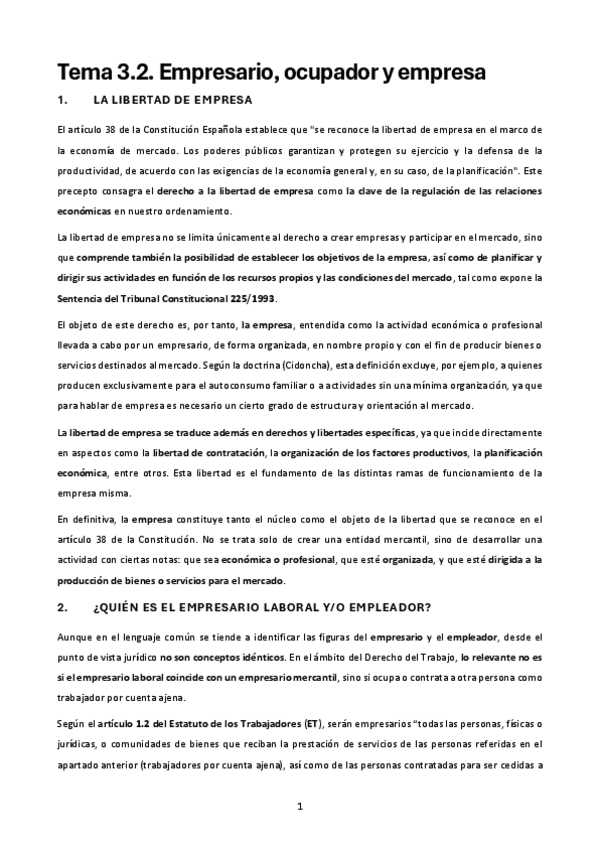 Tema 3.2. Empresario, ocupador y empresa

1. LA LIBERTAD DE EMPRESA

El artículo 38 de la Constitución Española establece que "se reconoce la libertad de empresa en el marco de la economía de mercado. Los poderes públicos garantizan y protegen su ejercicio y la defensa de la productividad, de acuerdo con las exigencias de la economía general y, en su caso, de la planificación". Este precepto consagra el derecho a la libertad de empresa como la clave de la regulación de las relaciones económicas en nuestro ordenamiento.

La libertad de empresa no se limita únicamente al derecho a crear empresas y participar en el mercado, sino que comprende también la posibilidad de establecer los objetivos de la empresa, así como de planificar y dirigir sus actividades en función de los recursos propios y las condiciones del mercado, tal como expone la Sentencia del Tribunal Constitucional 225/1993.

El objeto de este derecho es, por tanto, la empresa, entendida como la actividad económica o profesional llevada a cabo por un empresario, de forma organizada, en nombre propio y con el fin de producir bienes o servicios destinados al mercado. Según la doctrina (Cidoncha), esta definición excluye, por ejemplo, a quienes producen exclusivamente para el autoconsumo familiar o a actividades sin una mínima organización, ya que para hablar de empresa es necesario un cierto grado de estructura y orientación al mercado.

La libertad de empresa se traduce además en derechos y libertades específicas, ya que incide directamente en aspectos como la libertad de contratación, la organización de los factores productivos, la planificación económica, entre otros. Esta libertad es el fundamento de las distintas ramas de funcionamiento de la empresa misma.

En definitiva, la empresa constituye tanto el núcleo como el objeto de la libertad que se reconoce en el artículo 38 de la Constitución. No se trata solo de crear una entidad mercantil, sino de desarrollar una actividad con ciertas notas: que sea económica o profesional, que esté organizada, y que esté dirigida a la producción de bienes o servicios para el mercado.

2. ¿QUIÉN ES EL EMPRESARIO LABORAL Y/O EMPLEADOR?

Aunque en el lenguaje común se tiende a identificar las figuras del empresario y el empleador, desde el punto de vista jurídico no son conceptos idénticos. En el ámbito del Derecho del Trabajo, lo relevante no es si el empresario laboral coincide con un empresario mercantil, sino si ocupa o contrata a otra persona como trabajador por cuenta ajena.

Según el artículo 1.2 del Estatuto de los Trabajadores (ET), serán empresarios "todas las personas, físicas o jurídicas, o comunidades de bienes que reciban la prestación de servicios de las personas referidas en el apartado anterior (trabajadores por cuenta ajena), así como de las personas contratadas para ser cedidas a

1